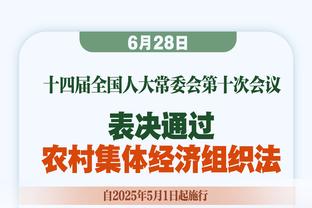 6月28日

十四届全国人大常委会第十次会议

表决通过
农村集体经济组织法

自2025年5月1日起施行